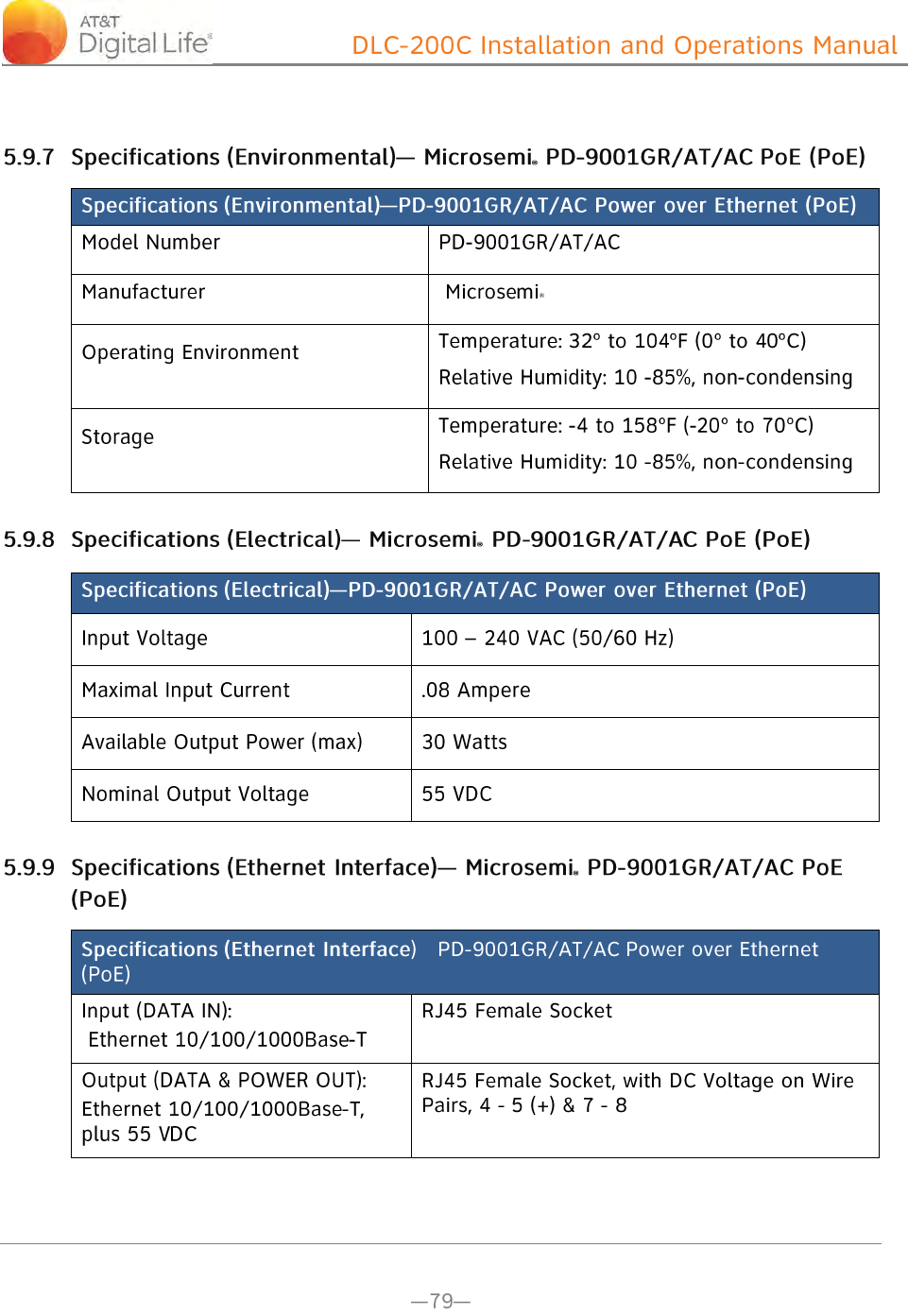 AT&T Digital Life®

DLC-200C Installation and Operations Manual

5.9.7 Specifications (Environmental)— Microsemi® PD-9001GR/AT/AC PoE (PoE)

| Specifications (Environmental)—PD-9001GR/AT/AC Power over Ethernet (PoE) | |
|---|---|
| Model Number | PD-9001GR/AT/AC |
| Manufacturer | Microsemi® |
| Operating Environment | Temperature: 32° to 104°F (0° to 40°C) Relative Humidity: 10 -85%, non-condensing |
| Storage | Temperature: -4 to 158°F (-20° to 70°C) Relative Humidity: 10 -85%, non-condensing |

5.9.8 Specifications (Electrical)— Microsemi® PD-9001GR/AT/AC PoE (PoE)

| Specifications (Electrical)—PD-9001GR/AT/AC Power over Ethernet (PoE) | |
|---|---|
| Input Voltage | 100 – 240 VAC (50/60 Hz) |
| Maximal Input Current | .08 Ampere |
| Available Output Power (max) | 30 Watts |
| Nominal Output Voltage | 55 VDC |

5.9.9 Specifications (Ethernet Interface)— Microsemi® PD-9001GR/AT/AC PoE (PoE)

| Specifications (Ethernet Interface) PD-9001GR/AT/AC Power over Ethernet (PoE) | |
|---|---|
| Input (DATA IN): Ethernet 10/100/1000Base-T | RJ45 Female Socket |
| Output (DATA & POWER OUT): Ethernet 10/100/1000Base-T, plus 55 VDC | RJ45 Female Socket, with DC Voltage on Wire Pairs, 4 - 5 (+) & 7 - 8 |

—79—